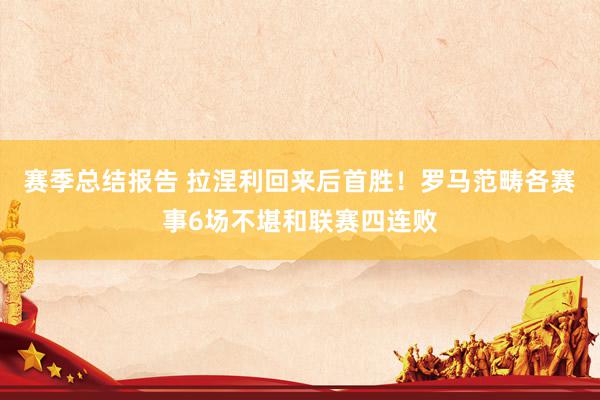 赛季总结报告 拉涅利回来后首胜！罗马范畴各赛事6场不堪和联赛四连败